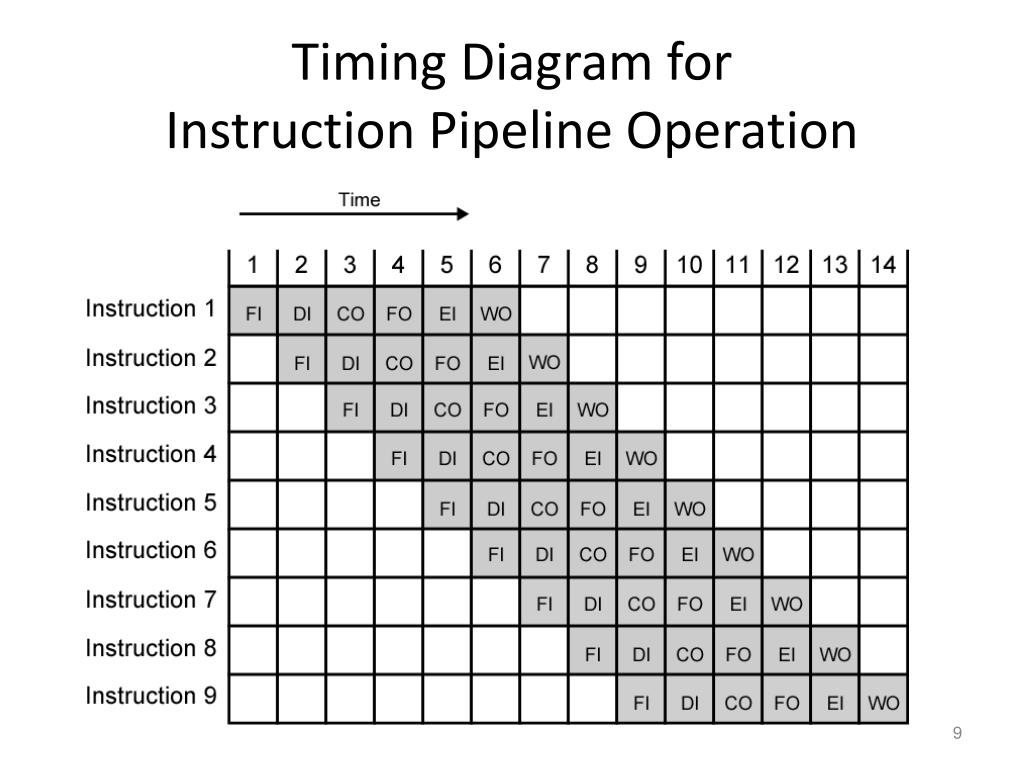 Timing Diagram for
Instruction Pipeline Operation

Time

| | 1 | 2 | 3 | 4 | 5 | 6 | 7 | 8 | 9 | 10 | 11 | 12 | 13 | 14 |
|---|---|---|---|---|---|---|---|---|---|---|---|---|---|---|
| Instruction 1 | FI | DI | CO | FO | EI | WO | | | | | | | | |
| Instruction 2 | | FI | DI | CO | FO | EI | WO | | | | | | | |
| Instruction 3 | | | FI | DI | CO | FO | EI | WO | | | | | | |
| Instruction 4 | | | | FI | DI | CO | FO | EI | WO | | | | | |
| Instruction 5 | | | | | FI | DI | CO | FO | EI | WO | | | | |
| Instruction 6 | | | | | | FI | DI | CO | FO | EI | WO | | | |
| Instruction 7 | | | | | | | FI | DI | CO | FO | EI | WO | | |
| Instruction 8 | | | | | | | | FI | DI | CO | FO | EI | WO | |
| Instruction 9 | | | | | | | | | FI | DI | CO | FO | EI | WO |

9